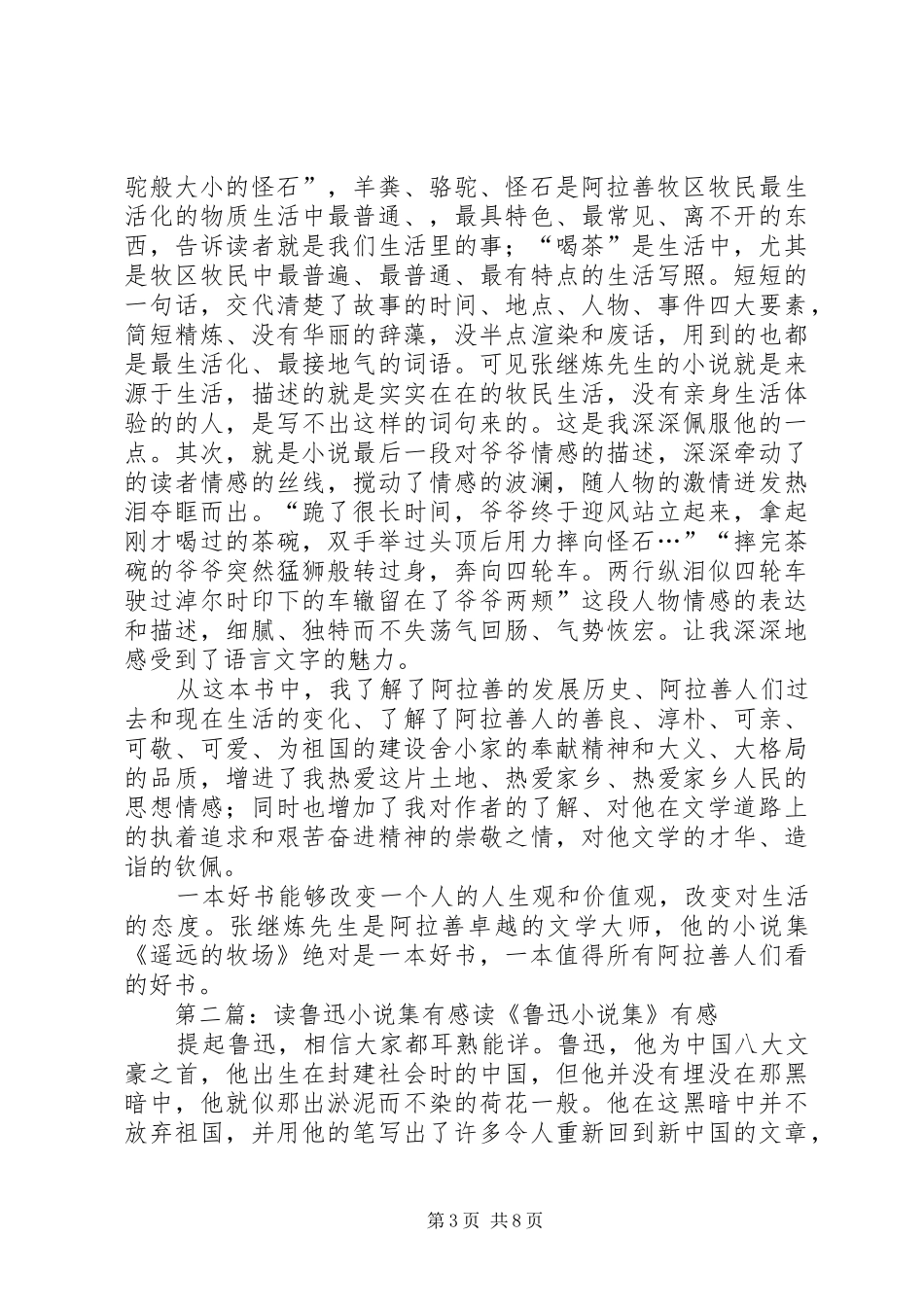 驼般大小的怪石”，羊粪、骆驼、怪石是阿拉善牧区牧民最生活化的物质生活中最普通、，最具特色、最常见、离不开的东西，告诉读者就是我们生活里的事；“喝茶”是生活中，尤其是牧区牧民中最普遍、最普通、最有特点的生活写照。短短的一句话，交代清楚了故事的时间、地点、人物、事件四大要素，简短精炼、没有华丽的辞藻，没半点渲染和废话，用到的也都是最生活化、最接地气的词语。可见张继炼先生的小说就是来源于生活，描述的就是实实在在的牧民生活，没有亲身生活体验的的人，是写不出这样的词句来的。这是我深深佩服他的一点。其次，就是小说最后一段对爷爷情感的描述，深深牵动了的读者情感的丝线，搅动了情感的波澜，随人物的激情迸发热泪夺眶而出。“跪了很长时间，爷爷终于迎风站立起来，拿起刚才喝过的茶碗，双手举过头顶后用力摔向怪石…”“摔完茶碗的爷爷突然猛狮般转过身，奔向四轮车。两行纵泪似四轮车驶过淖尔时印下的车辙留在了爷爷两颊”这段人物情感的表达和描述，细腻、独特而不失荡气回肠、气势恢宏。让我深深地感受到了语言文字的魅力。

从这本书中，我了解了阿拉善的发展历史、阿拉善人们过去和现在生活的变化、了解了阿拉善人的善良、淳朴、可亲、可敬、可爱、为祖国的建设舍小家的奉献精神和大义、大格局的品质，增进了我热爱这片土地、热爱家乡、热爱家乡人民的思想情感；同时也增加了我对作者的了解、对他在文学道路上的执着追求和艰苦奋进精神的崇敬之情，对他文学的才华、造诣的钦佩。

一本好书能够改变一个人的人生观和价值观，改变对生活的态度。张继炼先生是阿拉善卓越的文学大师，他的小说集《遥远的牧场》绝对是一本好书，一本值得所有阿拉善人们看的好书。

第二篇：读鲁迅小说集有感读《鲁迅小说集》有感

提起鲁迅，相信大家都耳熟能详。鲁迅，他为中国八大文豪之首，他出生在封建社会时的中国，但他并没有埋没在那黑暗中，他就似那出淤泥而不染的荷花一般。他在这黑暗中并不放弃祖国，并用他的笔写出了许多令人重新回到新中国的文章，

第3页 共8页